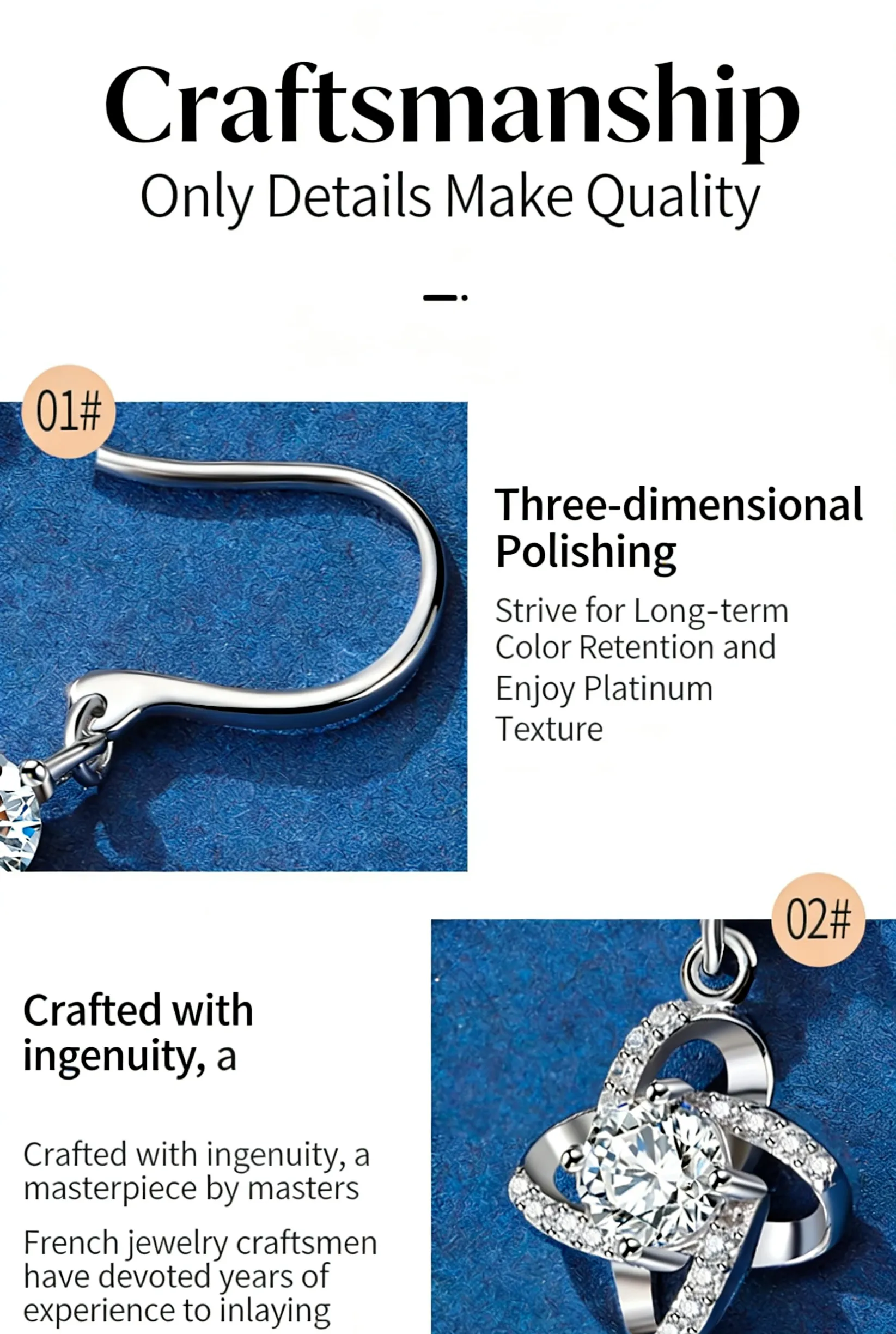 Craftsmanship
Only Details Make Quality

01#

Three-dimensional Polishing

Strive for Long-term Color Retention and Enjoy Platinum Texture

02#

Crafted with ingenuity, a

Crafted with ingenuity, a masterpiece by masters

French jewelry craftsmen have devoted years of experience to inlaying